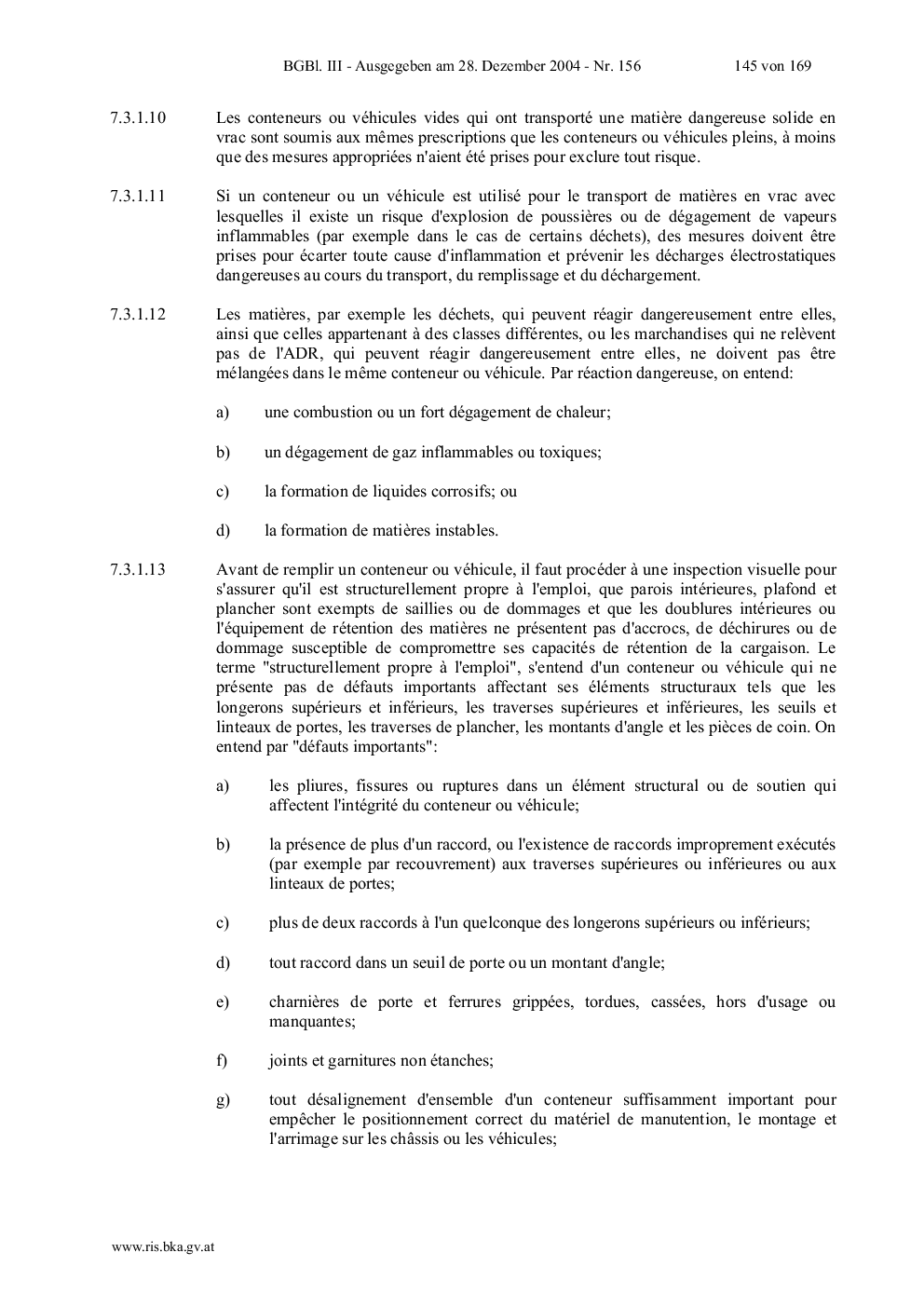 BGBl. III - Ausgegeben am 28. Dezember 2004 - Nr. 156 145 von 169

7.3.1.10 Les conteneurs ou véhicules vides qui ont transporté une matière dangereuse solide en vrac sont soumis aux mêmes prescriptions que les conteneurs ou véhicules pleins, à moins que des mesures appropriées n'aient été prises pour exclure tout risque.

7.3.1.11 Si un conteneur ou un véhicule est utilisé pour le transport de matières en vrac avec lesquelles il existe un risque d'explosion de poussières ou de dégagement de vapeurs inflammables (par exemple dans le cas de certains déchets), des mesures doivent être prises pour écarter toute cause d'inflammation et prévenir les décharges électrostatiques dangereuses au cours du transport, du remplissage et du déchargement.

7.3.1.12 Les matières, par exemple les déchets, qui peuvent réagir dangereusement entre elles, ainsi que celles appartenant à des classes différentes, ou les marchandises qui ne relèvent pas de l'ADR, qui peuvent réagir dangereusement entre elles, ne doivent pas être mélangées dans le même conteneur ou véhicule. Par réaction dangereuse, on entend:

a) une combustion ou un fort dégagement de chaleur;

b) un dégagement de gaz inflammables ou toxiques;

c) la formation de liquides corrosifs; ou

d) la formation de matières instables.

7.3.1.13 Avant de remplir un conteneur ou véhicule, il faut procéder à une inspection visuelle pour s'assurer qu'il est structurellement propre à l'emploi, que parois intérieures, plafond et plancher sont exempts de saillies ou de dommages et que les doublures intérieures ou l'équipement de rétention des matières ne présentent pas d'accrocs, de déchirures ou de dommage susceptible de compromettre ses capacités de rétention de la cargaison. Le terme "structurellement propre à l'emploi", s'entend d'un conteneur ou véhicule qui ne présente pas de défauts importants affectant ses éléments structuraux tels que les longerons supérieurs et inférieurs, les traverses supérieures et inférieures, les seuils et linteaux de portes, les traverses de plancher, les montants d'angle et les pièces de coin. On entend par "défauts importants":

a) les pliures, fissures ou ruptures dans un élément structural ou de soutien qui affectent l'intégrité du conteneur ou véhicule;

b) la présence de plus d'un raccord, ou l'existence de raccords improprement exécutés (par exemple par recouvrement) aux traverses supérieures ou inférieures ou aux linteaux de portes;

c) plus de deux raccords à l'un quelconque des longerons supérieurs ou inférieurs;

d) tout raccord dans un seuil de porte ou un montant d'angle;

e) charnières de porte et ferrures grippées, tordues, cassées, hors d'usage ou manquantes;

f) joints et garnitures non étanches;

g) tout désalignement d'ensemble d'un conteneur suffisamment important pour empêcher le positionnement correct du matériel de manutention, le montage et l'arrimage sur les châssis ou les véhicules;

www.ris.bka.gv.at